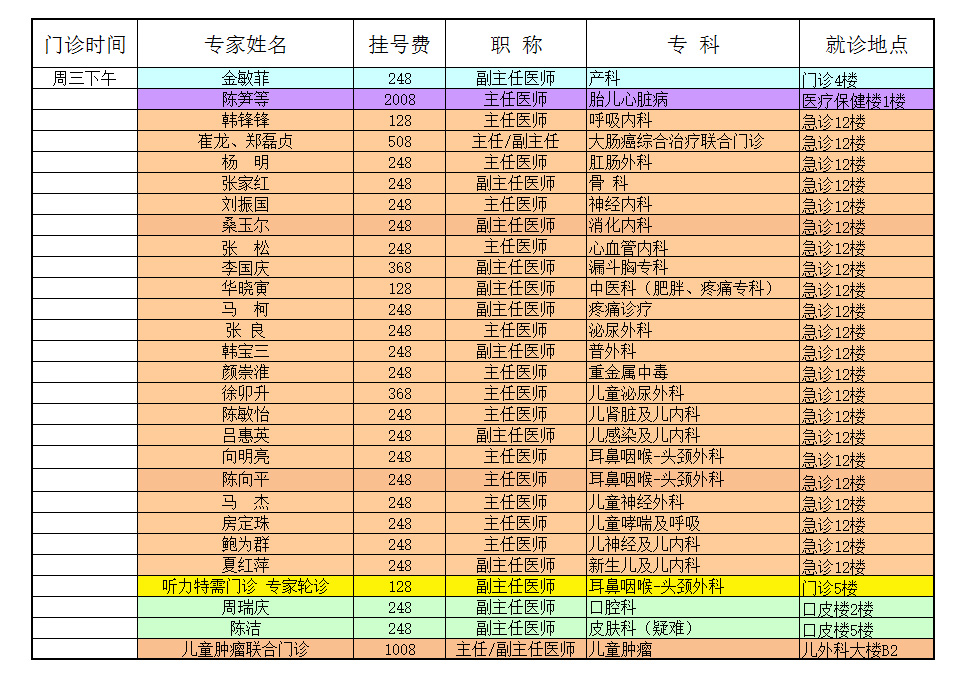 | 门诊时间 | 专家姓名 | 挂号费 | 职 称 | 专 科 | 就诊地点 |
|---|---|---|---|---|---|
| 周三下午 | 金敏菲 | 248 | 副主任医师 | 产科 | 门诊4楼 |
| | 陈笋等 | 2008 | 主任医师 | 胎儿心脏病 | 医疗保健楼1楼 |
| | 韩锋锋 | 128 | 主任医师 | 呼吸内科 | 急诊12楼 |
| | 崔龙、郑磊贞 | 508 | 主任/副主任 | 大肠癌综合治疗联合门诊 | 急诊12楼 |
| | 杨 明 | 248 | 主任医师 | 肛肠外科 | 急诊12楼 |
| | 张家红 | 248 | 副主任医师 | 骨 科 | 急诊12楼 |
| | 刘振国 | 248 | 主任医师 | 神经内科 | 急诊12楼 |
| | 桑玉尔 | 248 | 副主任医师 | 消化内科 | 急诊12楼 |
| | 张 松 | 248 | 主任医师 | 心血管内科 | 急诊12楼 |
| | 李国庆 | 368 | 副主任医师 | 漏斗胸专科 | 急诊12楼 |
| | 华晓寅 | 128 | 副主任医师 | 中医科（肥胖、疼痛专科） | 急诊12楼 |
| | 马 柯 | 248 | 副主任医师 | 疼痛诊疗 | 急诊12楼 |
| | 张 良 | 248 | 主任医师 | 泌尿外科 | 急诊12楼 |
| | 韩宝三 | 248 | 副主任医师 | 普外科 | 急诊12楼 |
| | 颜崇淮 | 248 | 主任医师 | 重金属中毒 | 急诊12楼 |
| | 徐卯升 | 368 | 主任医师 | 儿童泌尿外科 | 急诊12楼 |
| | 陈敏怡 | 248 | 主任医师 | 儿肾脏及儿内科 | 急诊12楼 |
| | 吕惠英 | 248 | 副主任医师 | 儿感染及儿内科 | 急诊12楼 |
| | 向明亮 | 248 | 主任医师 | 耳鼻咽喉-头颈外科 | 急诊12楼 |
| | 陈向平 | 248 | 主任医师 | 耳鼻咽喉-头颈外科 | 急诊12楼 |
| | 马 杰 | 248 | 主任医师 | 儿童神经外科 | 急诊12楼 |
| | 房定珠 | 248 | 主任医师 | 儿童哮喘及呼吸 | 急诊12楼 |
| | 鲍为群 | 248 | 主任医师 | 儿神经及儿内科 | 急诊12楼 |
| | 夏红萍 | 248 | 副主任医师 | 新生儿及儿内科 | 急诊12楼 |
| | 听力特需门诊 专家轮诊 | 128 | 副主任医师 | 耳鼻咽喉-头颈外科 | 门诊5楼 |
| | 周瑞庆 | 248 | 副主任医师 | 口腔科 | 口皮楼2楼 |
| | 陈洁 | 248 | 副主任医师 | 皮肤科（疑难） | 口皮楼5楼 |
| | 儿童肿瘤联合门诊 | 1008 | 主任/副主任医师 | 儿童肿瘤 | 儿外科大楼B2 |